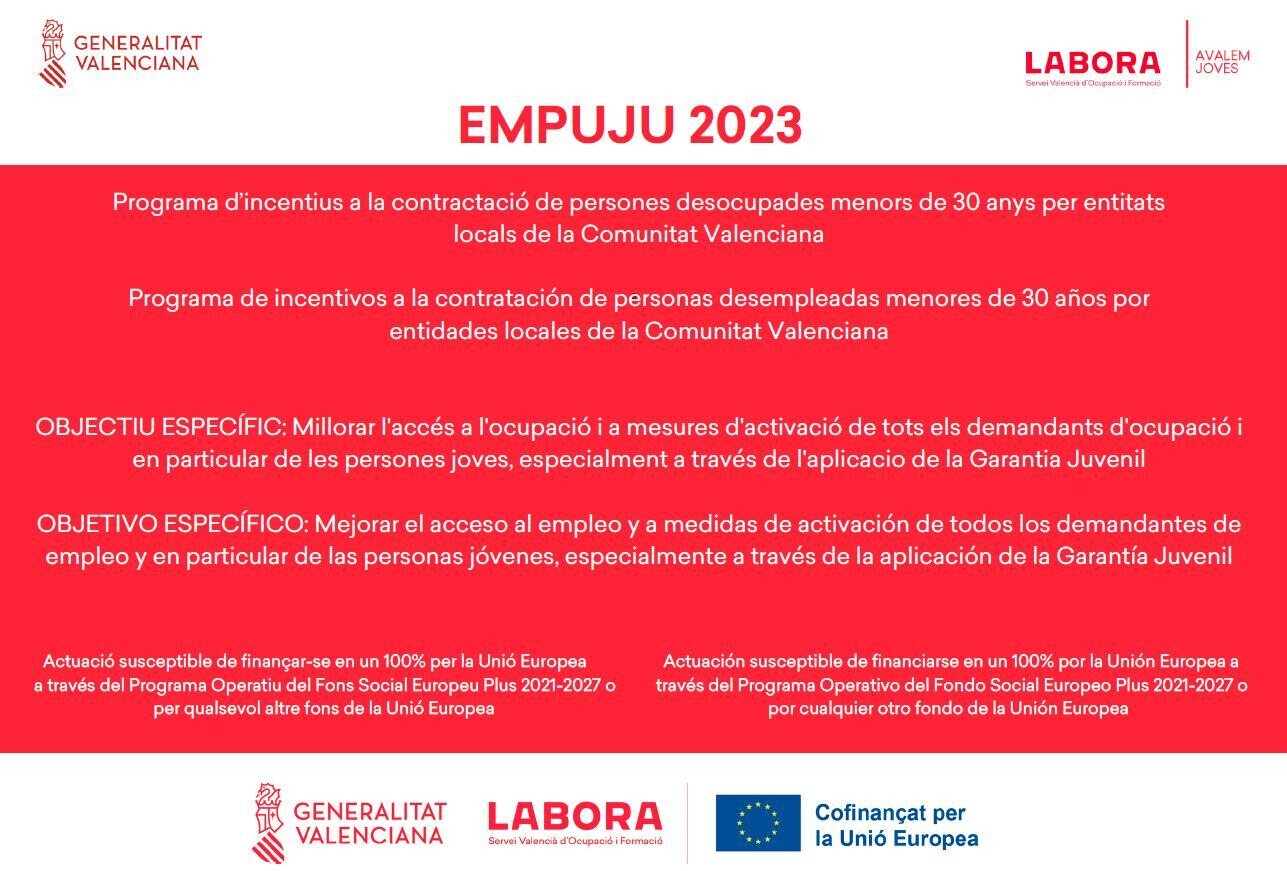 GENERALITAT VALENCIANA

LABORA
Servei Valencià d'Ocupació i Formació

AVALEM JOVES

EMPUJU 2023

Programa d'incentius a la contractació de persones desocupades menors de 30 anys per entitats locals de la Comunitat Valenciana

Programa de incentivos a la contratación de personas desempleadas menores de 30 años por entidades locales de la Comunitat Valenciana

OBJECTIU ESPECÍFIC: Millorar l'accés a l'ocupació i a mesures d'activació de tots els demandants d'ocupació i en particular de les persones joves, especialment a través de l'aplicacio de la Garantia Juvenil

OBJETIVO ESPECÍFICO: Mejorar el acceso al empleo y a medidas de activación de todos los demandantes de empleo y en particular de las personas jóvenes, especialmente a través de la aplicación de la Garantía Juvenil

Actuació susceptible de finançar-se en un 100% per la Unió Europea a través del Programa Operatiu del Fons Social Europeu Plus 2021-2027 o per qualsevol altre fons de la Unió Europea

Actuación susceptible de financiarse en un 100% por la Unión Europea a través del Programa Operativo del Fondo Social Europeo Plus 2021-2027 o por cualquier otro fondo de la Unión Europea

GENERALITAT VALENCIANA

LABORA
Servei Valencià d'Ocupació i Formació

Cofinançat per la Unió Europea